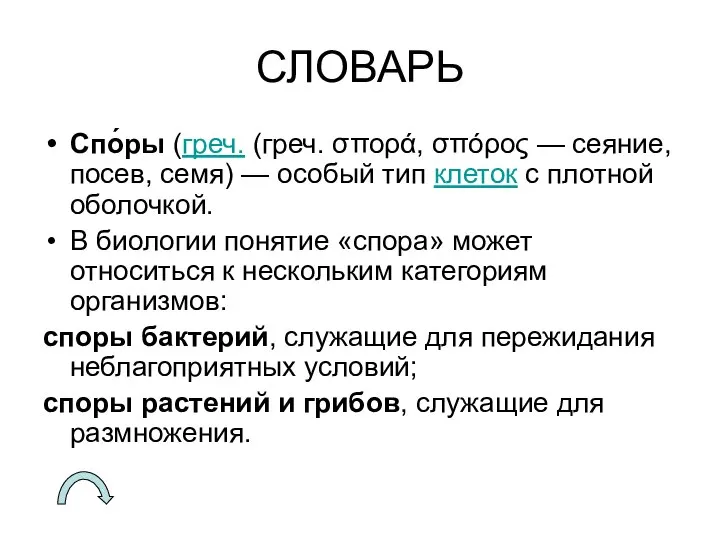 СЛОВАРЬ

• Спо́ры (греч. (греч. σπορά, σπόρος — сеяние, посев, семя) — особый тип клеток с плотной оболочкой.

• В биологии понятие «спора» может относиться к нескольким категориям организмов:

споры бактерий, служащие для пережидания неблагоприятных условий;

споры растений и грибов, служащие для размножения.